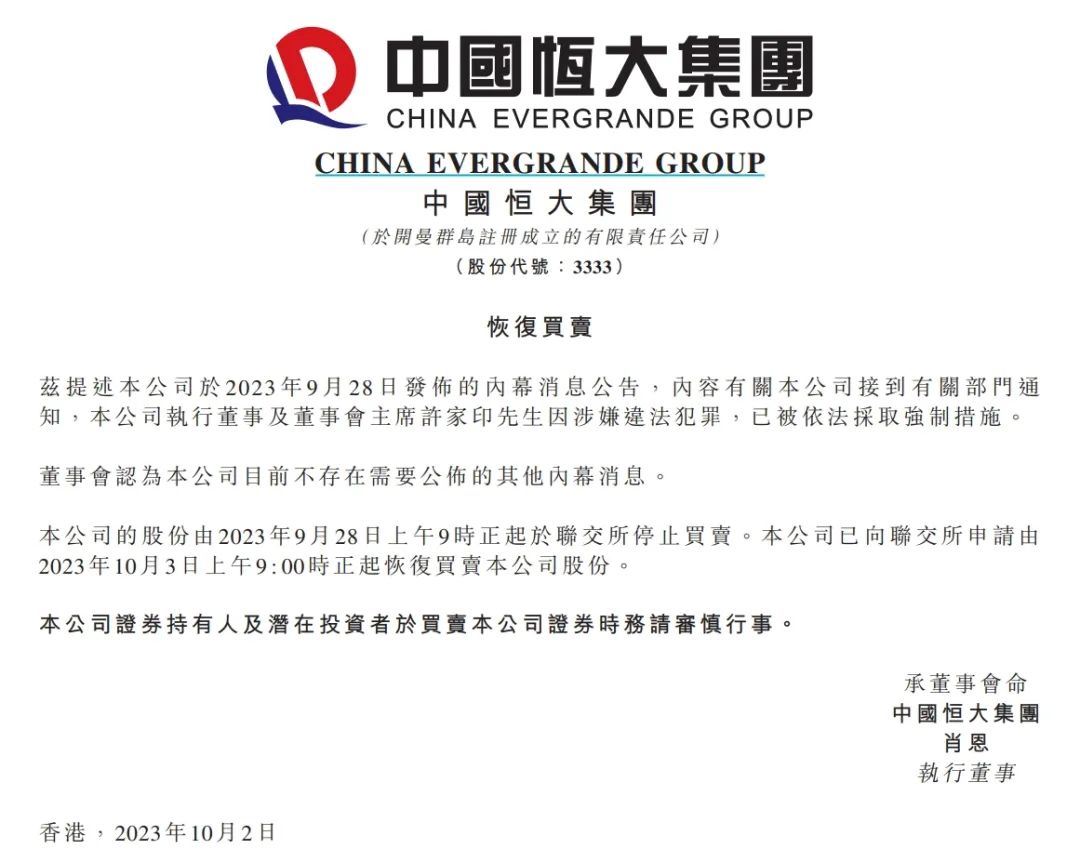 中國恒大集團
CHINA EVERGRANDE GROUP

CHINA EVERGRANDE GROUP
中國恒大集團
(於開曼群島註冊成立的有限責任公司)
(股份代號:3333)

恢復買賣

茲提述本公司於2023年9月28日發佈的內幕消息公告,內容有關本公司接到有關部門通知,本公司執行董事及董事會主席許家印先生因涉嫌違法犯罪,已被依法採取強制措施。

董事會認為本公司目前不存在需要公佈的其他內幕消息。

本公司的股份由2023年9月28日上午9時正起於聯交所停止買賣。本公司已向聯交所申請由2023年10月3日上午9:00時正起恢復買賣本公司股份。

本公司證券持有人及潛在投資者於買賣本公司證券時務請審慎行事。

承董事會命
中國恒大集團
肖恩
執行董事

香港,2023年10月2日